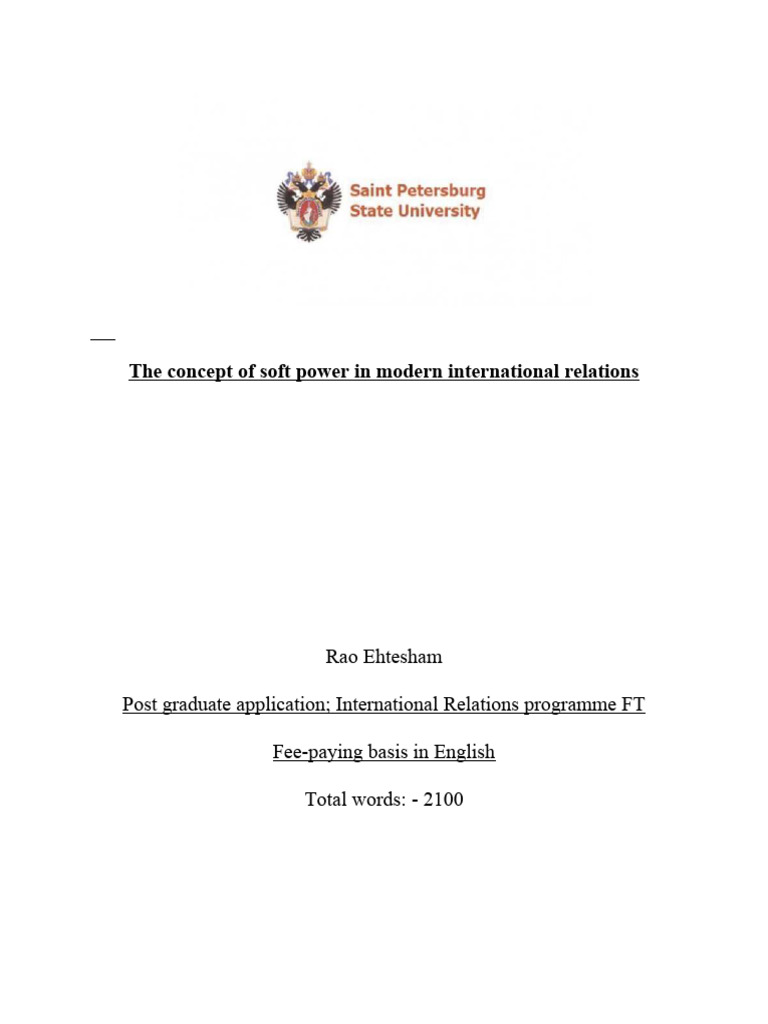 Saint Petersburg
State University

The concept of soft power in modern international relations

Rao Ehtesham

Post graduate application; International Relations programme FT

Fee-paying basis in English

Total words: - 2100